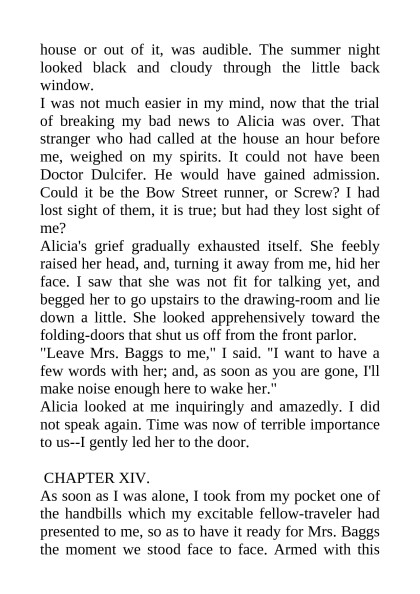 house or out of it, was audible. The summer night looked black and cloudy through the little back window.
I was not much easier in my mind, now that the trial of breaking my bad news to Alicia was over. That stranger who had called at the house an hour before me, weighed on my spirits. It could not have been Doctor Dulcifer. He would have gained admission. Could it be the Bow Street runner, or Screw? I had lost sight of them, it is true; but had they lost sight of me?
Alicia's grief gradually exhausted itself. She feebly raised her head, and, turning it away from me, hid her face. I saw that she was not fit for talking yet, and begged her to go upstairs to the drawing-room and lie down a little. She looked apprehensively toward the folding-doors that shut us off from the front parlor.
"Leave Mrs. Baggs to me," I said. "I want to have a few words with her; and, as soon as you are gone, I'll make noise enough here to wake her."
Alicia looked at me inquiringly and amazedly. I did not speak again. Time was now of terrible importance to us--I gently led her to the door.

CHAPTER XIV.
As soon as I was alone, I took from my pocket one of the handbills which my excitable fellow-traveler had presented to me, so as to have it ready for Mrs. Baggs the moment we stood face to face. Armed with this